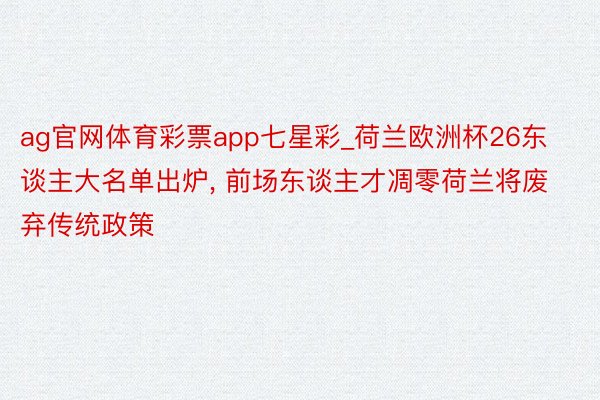 ag官网体育彩票app七星彩_荷兰欧洲杯26东谈主大名单出炉, 前场东谈主才凋零荷兰将废弃传统政策